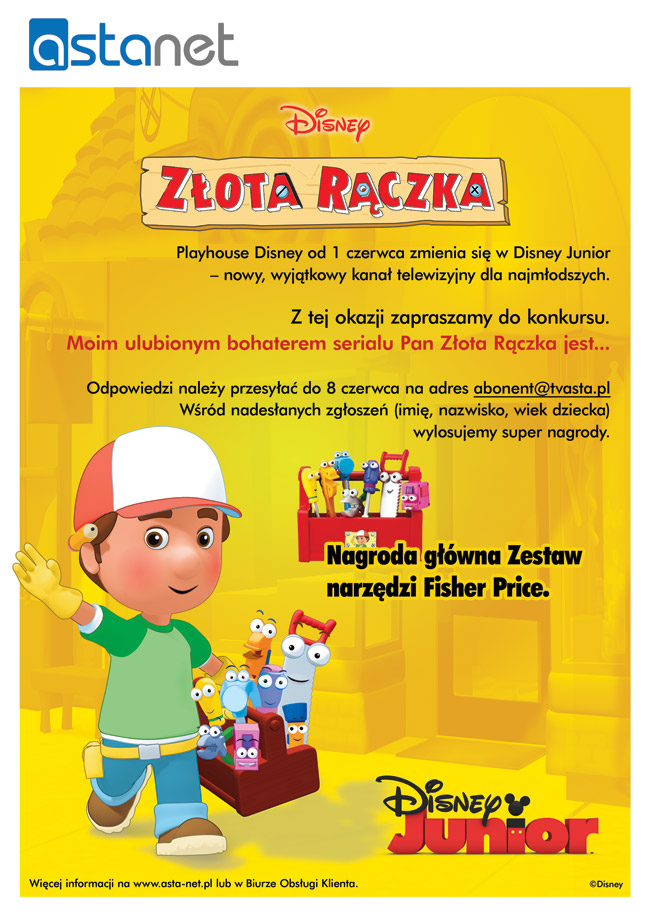 astanet

Disney

ZŁOTA RĄCZKA

Playhouse Disney od 1 czerwca zmienia się w Disney Junior – nowy, wyjątkowy kanał telewizyjny dla najmłodszych.

Z tej okazji zapraszamy do konkursu.
Moim ulubionym bohaterem serialu Pan Złota Rączka jest...

Odpowiedzi należy przesyłać do 8 czerwca na adres abonent@tvasta.pl
Wśród nadesłanych zgłoszeń (imię, nazwisko, wiek dziecka) wylosujemy super nagrody.

Nagroda główna Zestaw narzędzi Fisher Price.

Disney Junior

Więcej informacji na www.asta-net.pl lub w Biurze Obsługi Klienta.

©Disney